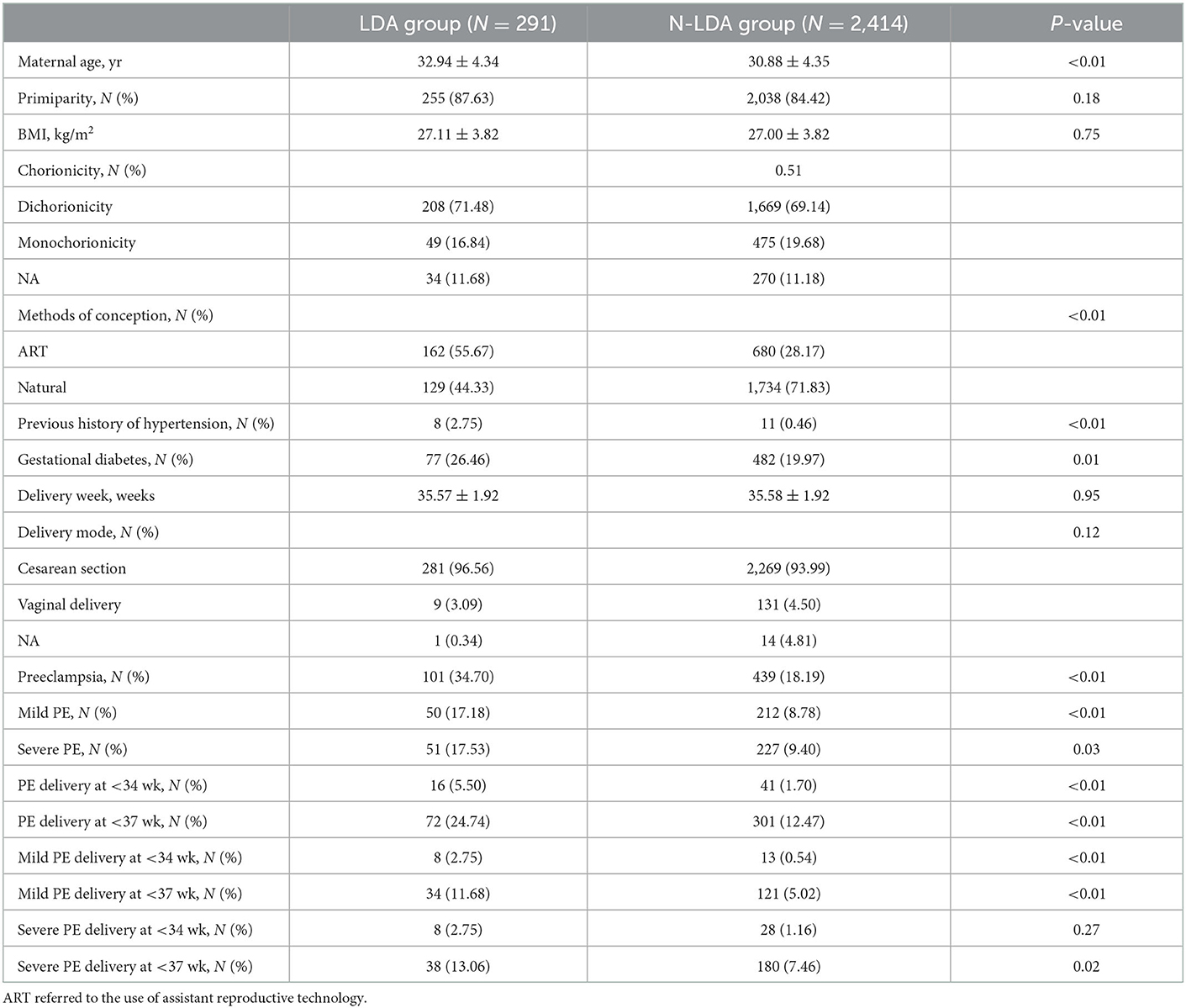 | | LDA group ($N$ = 291) | N-LDA group ($N$ = 2,414) | $P$-value |
|---|---|---|---|
| Maternal age, yr | 32.94 ± 4.34 | 30.88 ± 4.35 | <0.01 |
| Primiparity, $N$ (%) | 255 (87.63) | 2,038 (84.42) | 0.18 |
| BMI, kg/m$^2$ | 27.11 ± 3.82 | 27.00 ± 3.82 | 0.75 |
| Chorionicity, $N$ (%) | | 0.51 | |
| Dichorionicity | 208 (71.48) | 1,669 (69.14) | |
| Monochorionicity | 49 (16.84) | 475 (19.68) | |
| NA | 34 (11.68) | 270 (11.18) | |
| Methods of conception, $N$ (%) | | | <0.01 |
| ART | 162 (55.67) | 680 (28.17) | |
| Natural | 129 (44.33) | 1,734 (71.83) | |
| Previous history of hypertension, $N$ (%) | 8 (2.75) | 11 (0.46) | <0.01 |
| Gestational diabetes, $N$ (%) | 77 (26.46) | 482 (19.97) | 0.01 |
| Delivery week, weeks | 35.57 ± 1.92 | 35.58 ± 1.92 | 0.95 |
| Delivery mode, $N$ (%) | | | 0.12 |
| Cesarean section | 281 (96.56) | 2,269 (93.99) | |
| Vaginal delivery | 9 (3.09) | 131 (4.50) | |
| NA | 1 (0.34) | 14 (4.81) | |
| Preeclampsia, $N$ (%) | 101 (34.70) | 439 (18.19) | <0.01 |
| Mild PE, $N$ (%) | 50 (17.18) | 212 (8.78) | <0.01 |
| Severe PE, $N$ (%) | 51 (17.53) | 227 (9.40) | 0.03 |
| PE delivery at <34 wk, $N$ (%) | 16 (5.50) | 41 (1.70) | <0.01 |
| PE delivery at <37 wk, $N$ (%) | 72 (24.74) | 301 (12.47) | <0.01 |
| Mild PE delivery at <34 wk, $N$ (%) | 8 (2.75) | 13 (0.54) | <0.01 |
| Mild PE delivery at <37 wk, $N$ (%) | 34 (11.68) | 121 (5.02) | <0.01 |
| Severe PE delivery at <34 wk, $N$ (%) | 8 (2.75) | 28 (1.16) | 0.27 |
| Severe PE delivery at <37 wk, $N$ (%) | 38 (13.06) | 180 (7.46) | 0.02 |

ART referred to the use of assistant reproductive technology.